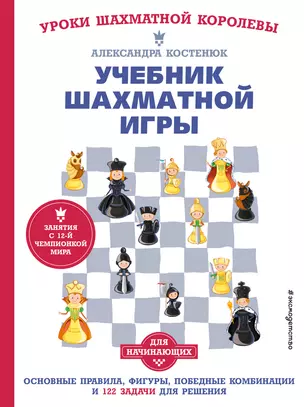 УРОКИ ШАХМАТНОЙ КОРОЛЕВЫ

АЛЕКСАНДРА КОСТЕНЮК

УЧЕБНИК ШАХМАТНОЙ ИГРЫ

ЗАНЯТИЯ С 12-Й ЧЕМПИОНКОЙ МИРА

#эксмодетство

ДЛЯ НАЧИНАЮЩИХ

ОСНОВНЫЕ ПРАВИЛА, ФИГУРЫ, ПОБЕДНЫЕ КОМБИНАЦИИ И 122 ЗАДАЧИ ДЛЯ РЕШЕНИЯ